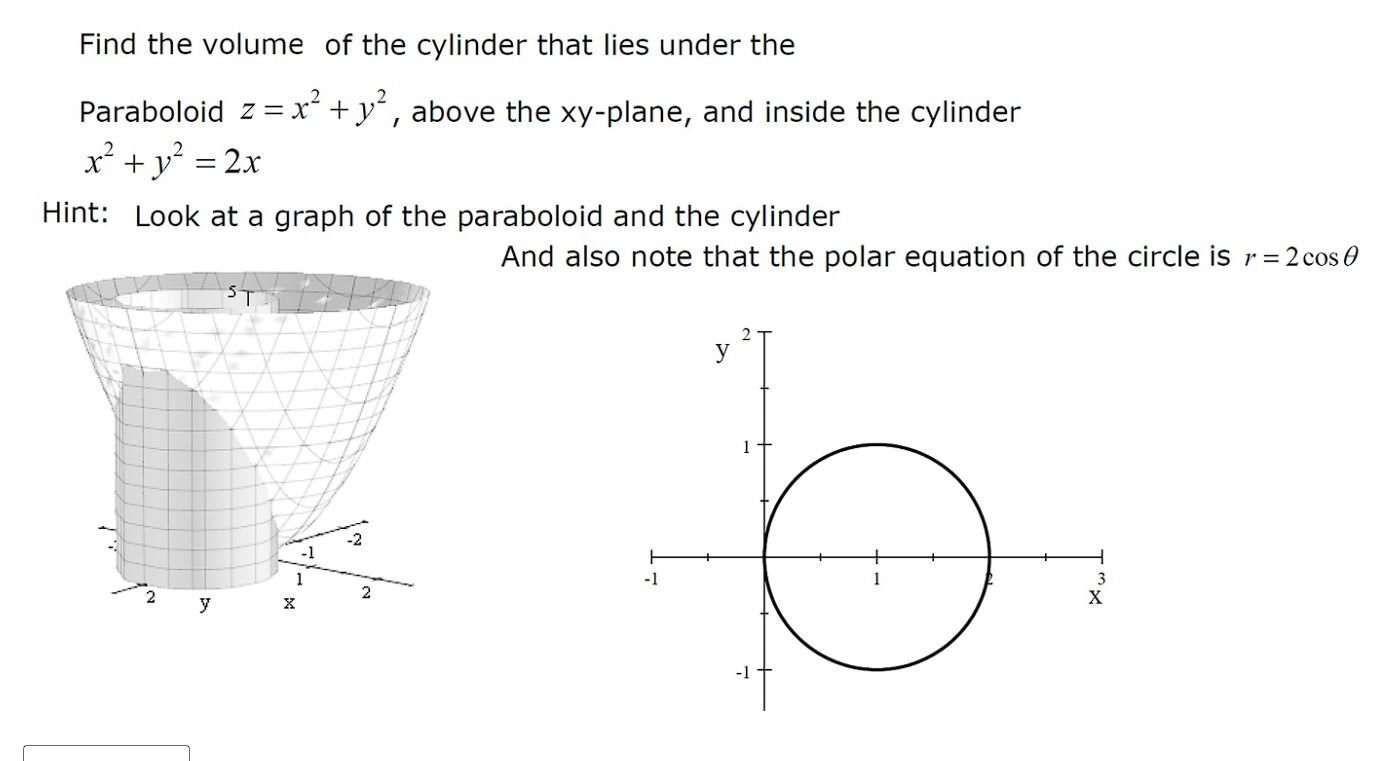 Find the volume of the cylinder that lies under the

Paraboloid $z = x^2 + y^2$, above the xy-plane, and inside the cylinder $x^2 + y^2 = 2x$

Hint: Look at a graph of the paraboloid and the cylinder

And also note that the polar equation of the circle is $r = 2\cos\theta$

5

-2
-1
1
2
2
y
x

y
2
1
-1
-1
1
2
3
x